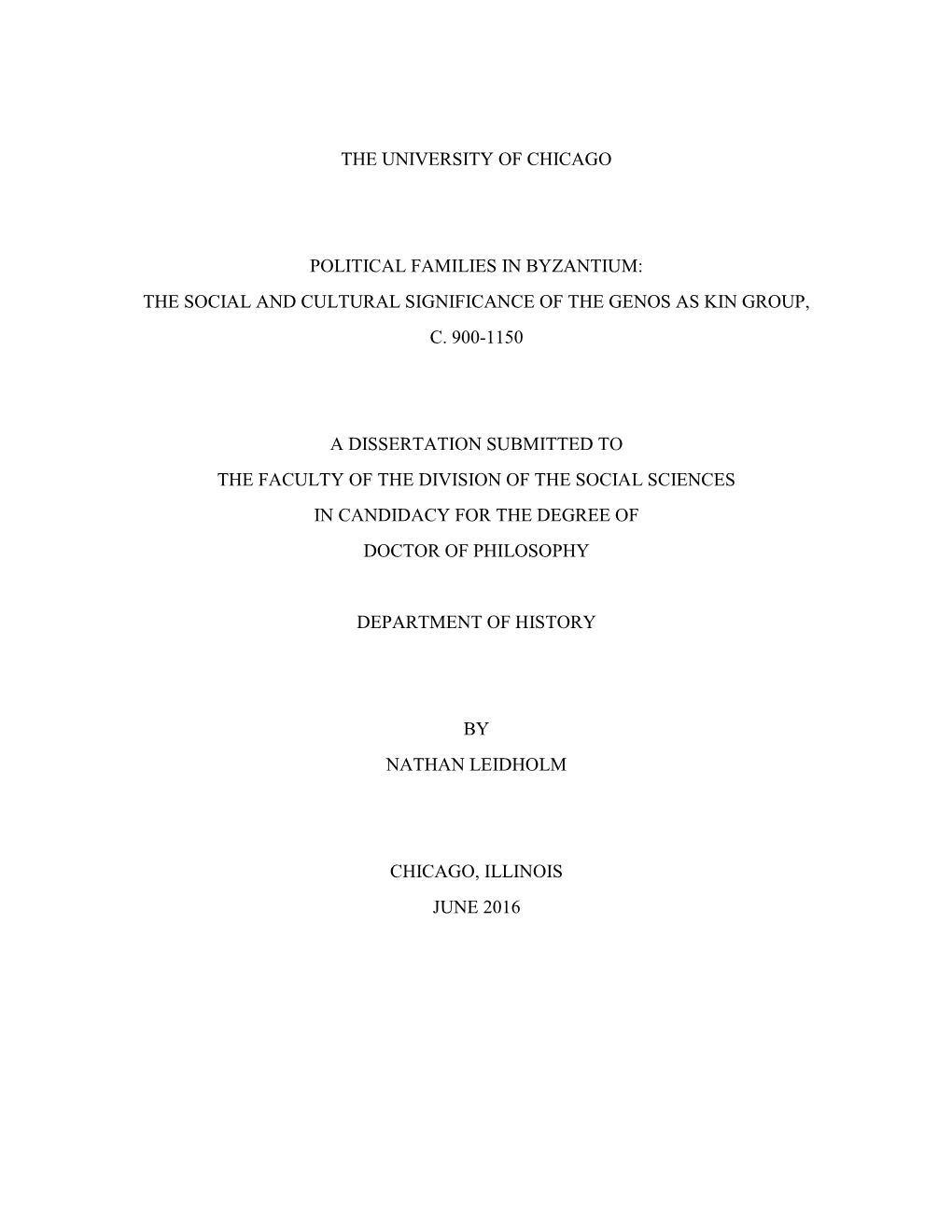 THE UNIVERSITY OF CHICAGO

POLITICAL FAMILIES IN BYZANTIUM:
THE SOCIAL AND CULTURAL SIGNIFICANCE OF THE GENOS AS KIN GROUP,
C. 900-1150

A DISSERTATION SUBMITTED TO
THE FACULTY OF THE DIVISION OF THE SOCIAL SCIENCES
IN CANDIDACY FOR THE DEGREE OF
DOCTOR OF PHILOSOPHY

DEPARTMENT OF HISTORY

BY
NATHAN LEIDHOLM

CHICAGO, ILLINOIS
JUNE 2016